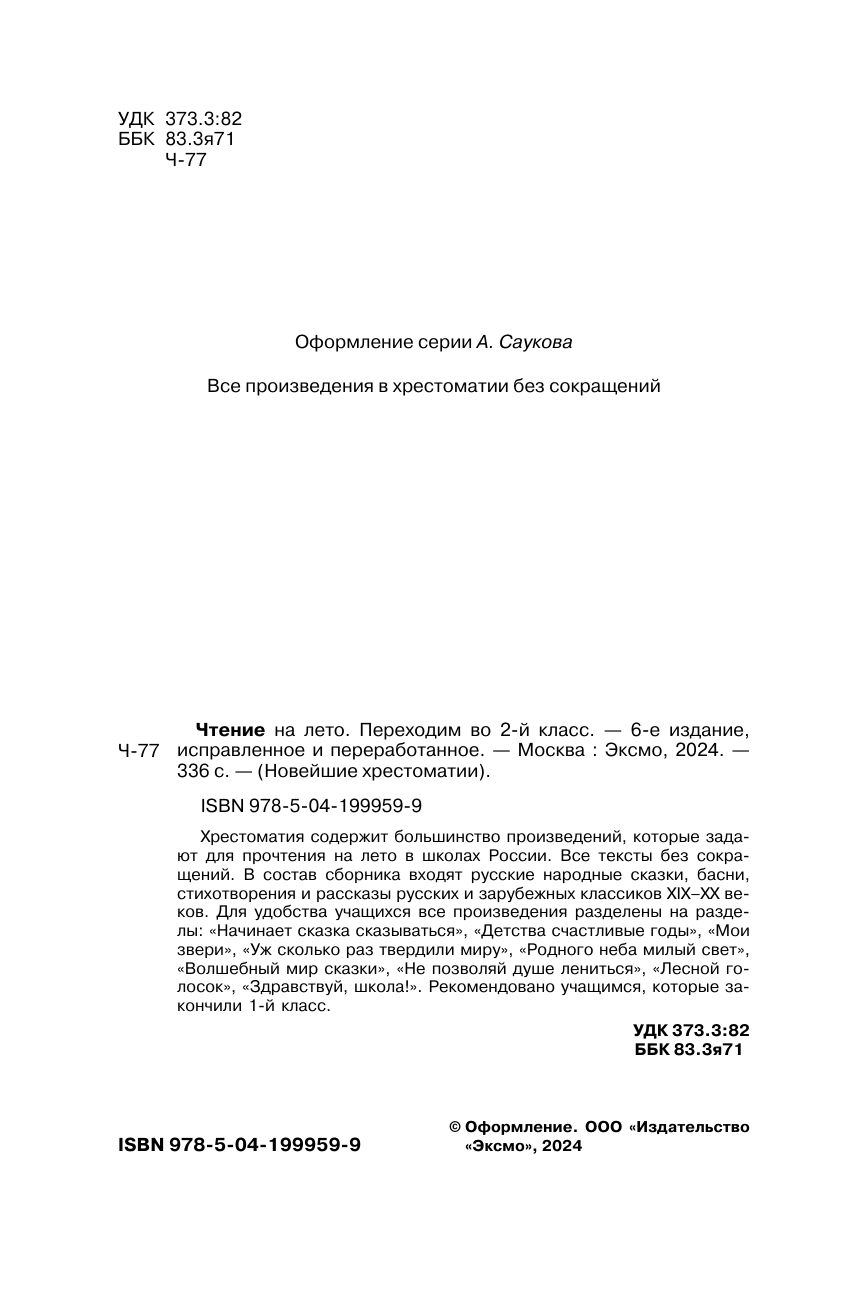 УДК 373.3:82
ББК 83.3я71
Ч-77

Оформление серии А. Саукова

Все произведения в хрестоматии без сокращений

Ч-77

Чтение на лето. Переходим во 2-й класс. — 6-е издание, исправленное и переработанное. — Москва : Эксмо, 2024. — 336 с. — (Новейшие хрестоматии).

ISBN 978-5-04-199959-9

Хрестоматия содержит большинство произведений, которые задают для прочтения на лето в школах России. Все тексты без сокращений. В состав сборника входят русские народные сказки, басни, стихотворения и рассказы русских и зарубежных классиков XIX–XX веков. Для удобства учащихся все произведения разделены на разделы: «Начинает сказка сказываться», «Детства счастливые годы», «Мои звери», «Уж сколько раз твердили миру», «Родного неба милый свет», «Волшебный мир сказки», «Не позволяй душе лениться», «Лесной голосок», «Здравствуй, школа!». Рекомендовано учащимся, которые закончили 1-й класс.

УДК 373.3:82
ББК 83.3я71

ISBN 978-5-04-199959-9

© Оформление. ООО «Издательство «Эксмо», 2024